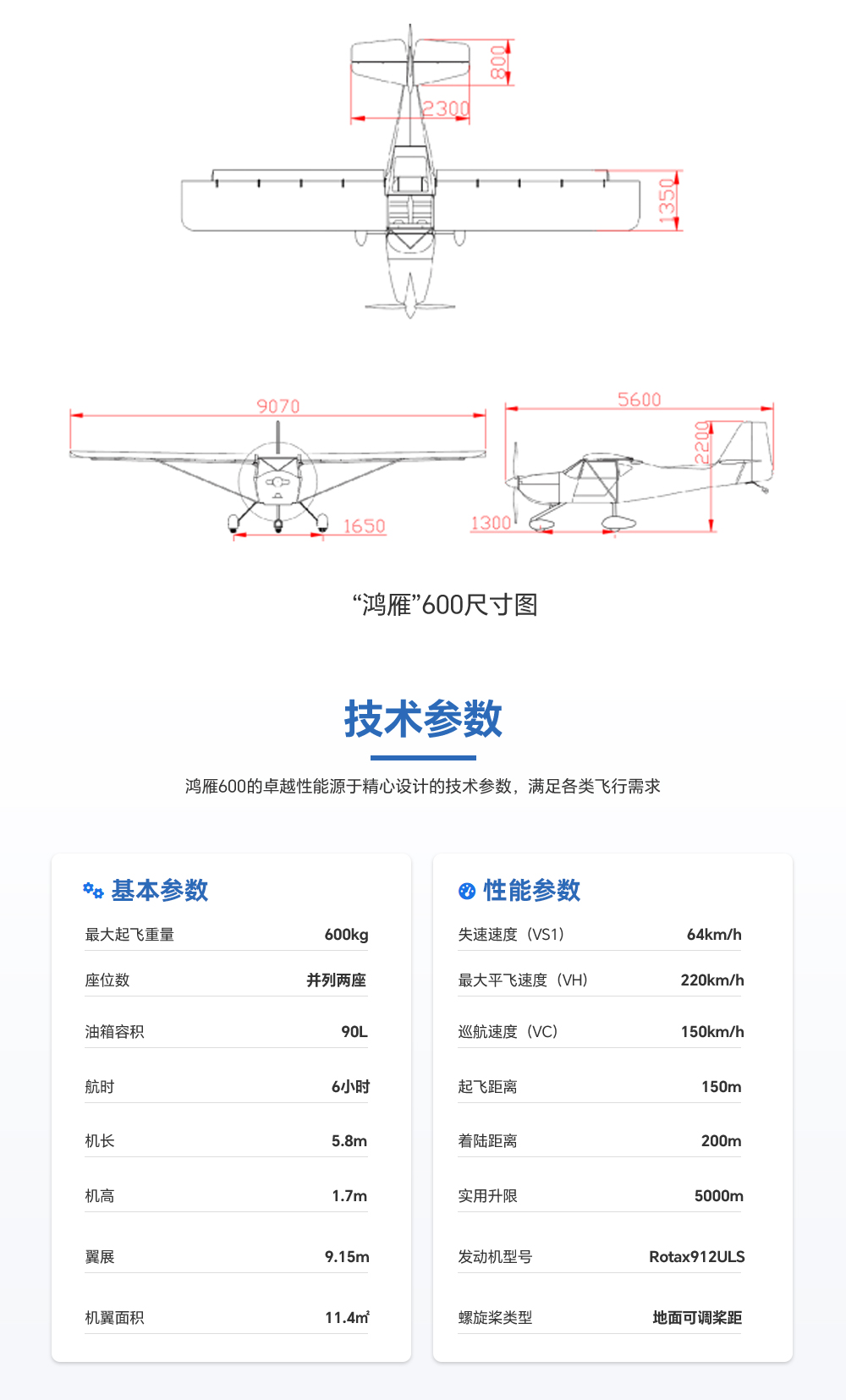 800

2300

1350

9070

1650

5600

2200

1300

“鸿雁”600尺寸图

技术参数

鸿雁600的卓越性能源于精心设计的技术参数，满足各类飞行需求

基本参数

| 最大起飞重量 | 600kg |
|---|---|
| 座位数 | 并列两座 |
| 油箱容积 | 90L |
| 航时 | 6小时 |
| 机长 | 5.8m |
| 机高 | 1.7m |
| 翼展 | 9.15m |
| 机翼面积 | 11.4㎡ |

性能参数

| 失速速度（VS1） | 64km/h |
|---|---|
| 最大平飞速度（VH） | 220km/h |
| 巡航速度（VC） | 150km/h |
| 起飞距离 | 150m |
| 着陆距离 | 200m |
| 实用升限 | 5000m |
| 发动机型号 | Rotax912ULS |
| 螺旋桨类型 | 地面可调桨距 |